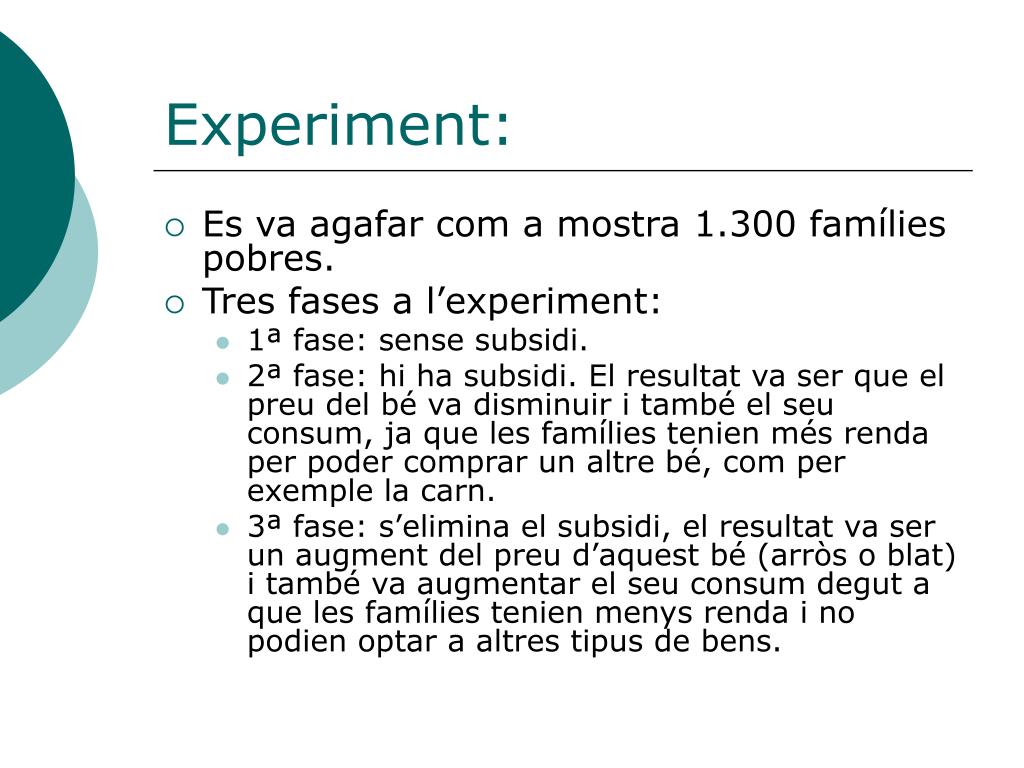 Experiment:

Es va agafar com a mostra 1.300 famílies pobres.

Tres fases a l’experiment:

1ª fase: sense subsidi.

2ª fase: hi ha subsidi. El resultat va ser que el preu del bé va disminuir i també el seu consum, ja que les famílies tenien més renda per poder comprar un altre bé, com per exemple la carn.

3ª fase: s’elimina el subsidi, el resultat va ser un augment del preu d’aquest bé (arròs o blat) i també va augmentar el seu consum degut a que les famílies tenien menys renda i no podien optar a altres tipus de bens.